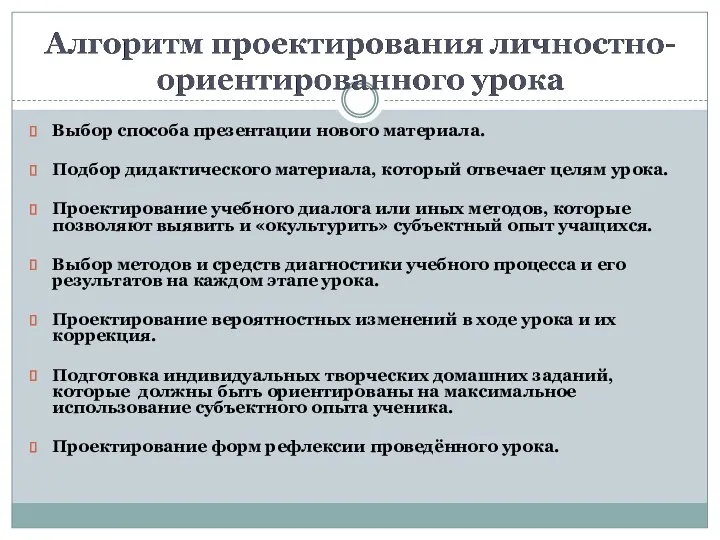 Алгоритм проектирования личностно-ориентированного урока

Выбор способа презентации нового материала.

Подбор дидактического материала, который отвечает целям урока.

Проектирование учебного диалога или иных методов, которые позволяют выявить и «окультурить» субъектный опыт учащихся.

Выбор методов и средств диагностики учебного процесса и его результатов на каждом этапе урока.

Проектирование вероятностных изменений в ходе урока и их коррекция.

Подготовка индивидуальных творческих домашних заданий, которые должны быть ориентированы на максимальное использование субъектного опыта ученика.

Проектирование форм рефлексии проведённого урока.